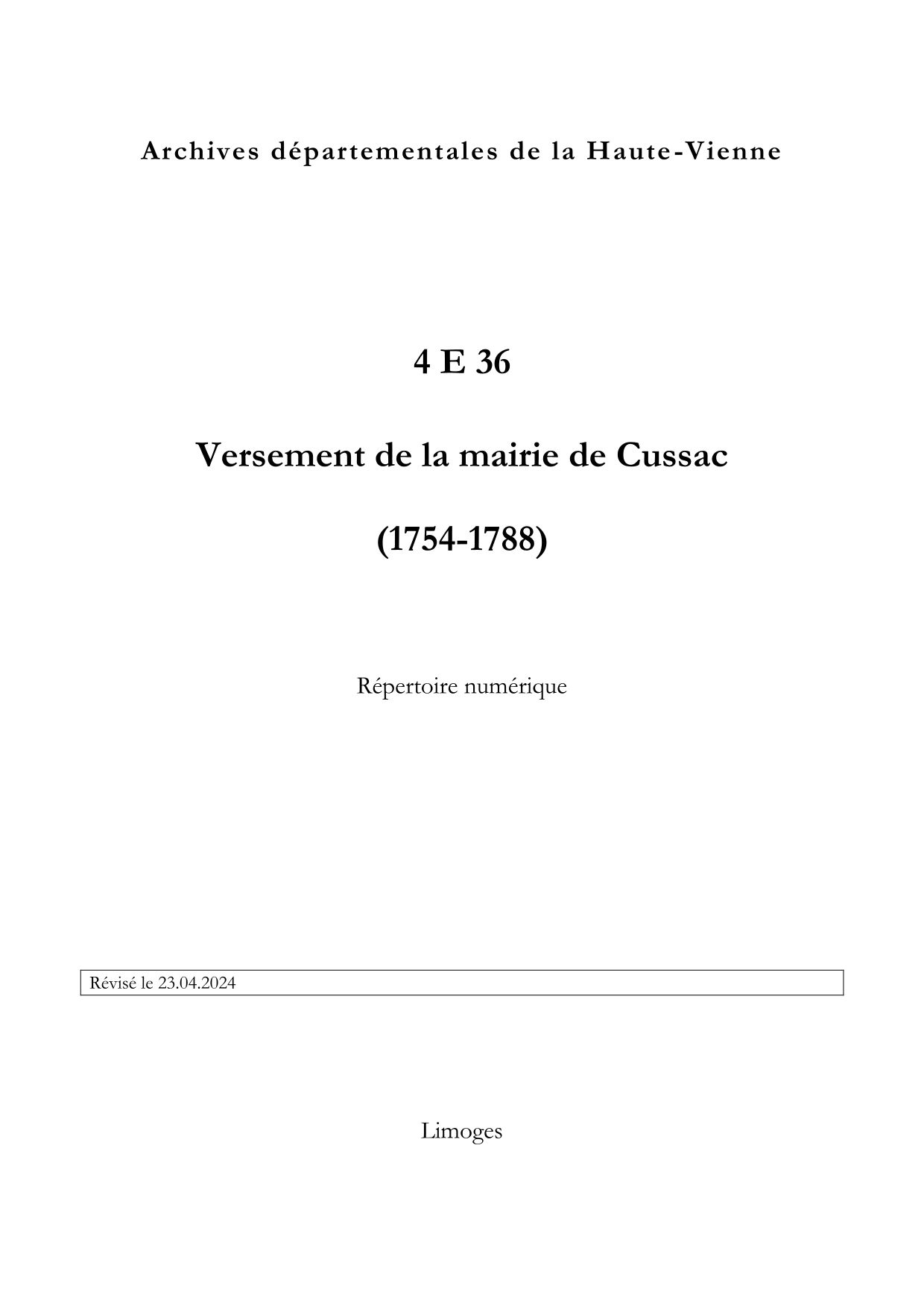 Archives départementales de la Haute-Vienne

4 E 36

Versement de la mairie de Cussac

(1754-1788)

Répertoire numérique

Révisé le 23.04.2024

Limoges